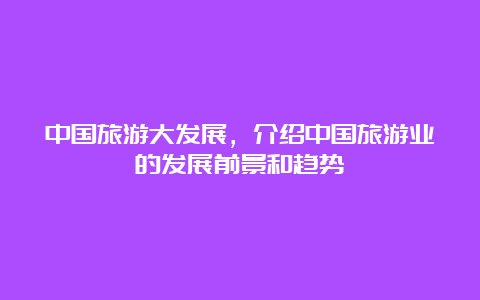 中国旅游大发展，介绍中国旅游业的发展前景和趋势